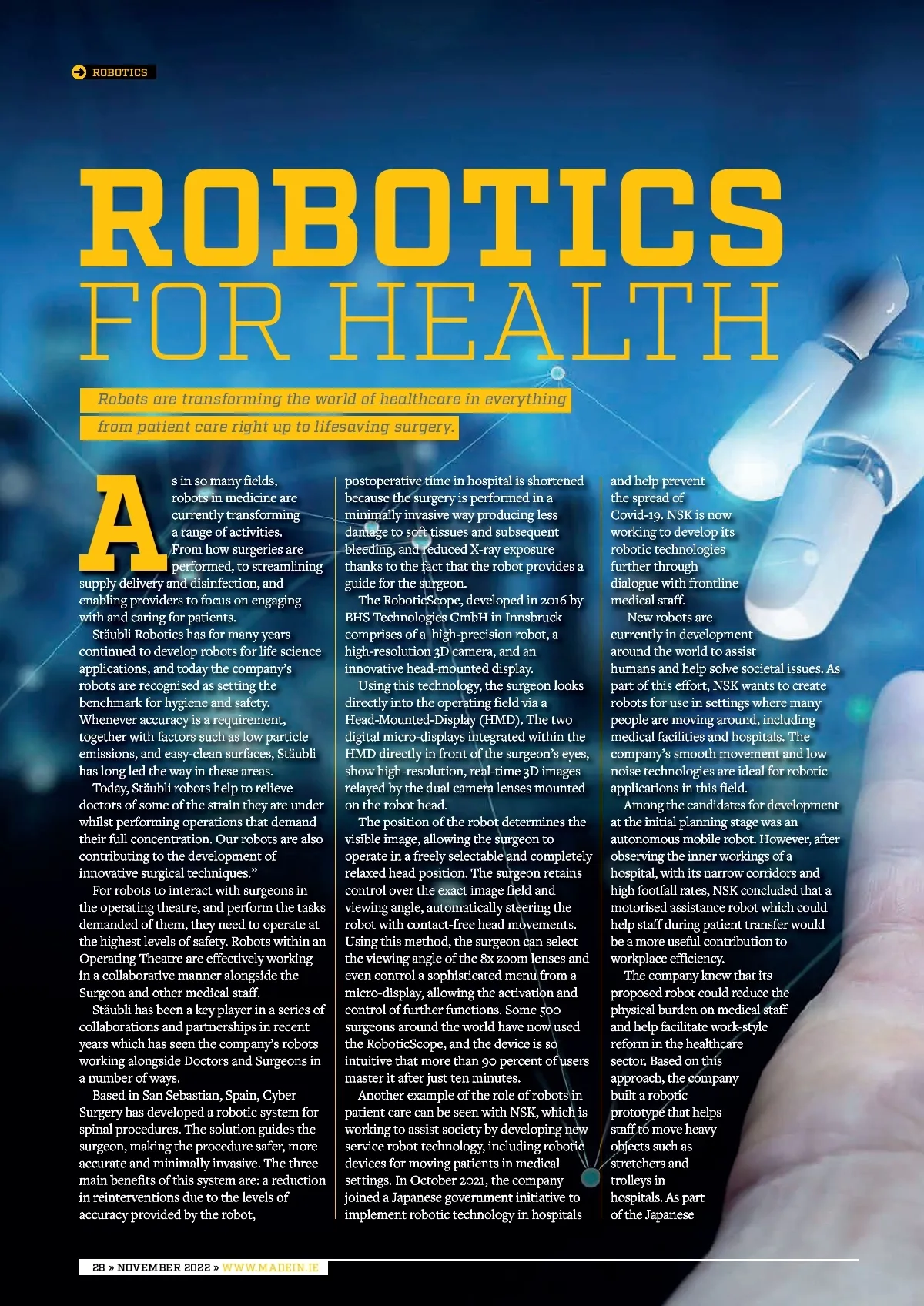 ROBOTICS

ROBOTICS
FOR HEALTH

Robots are transforming the world of healthcare in everything from patient care right up to lifesaving surgery.

As in so many fields, robots in medicine are currently transforming a range of activities. From how surgeries are performed, to streamlining supply delivery and disinfection, and enabling providers to focus on engaging with and caring for patients.

Stäubli Robotics has for many years continued to develop robots for life science applications, and today the company's robots are recognised as setting the benchmark for hygiene and safety. Whenever accuracy is a requirement, together with factors such as low particle emissions, and easy-clean surfaces, Stäubli has long led the way in these areas.

Today, Stäubli robots help to relieve doctors of some of the strain they are under whilst performing operations that demand their full concentration. Our robots are also contributing to the development of innovative surgical techniques."

For robots to interact with surgeons in the operating theatre, and perform the tasks demanded of them, they need to operate at the highest levels of safety. Robots within an Operating Theatre are effectively working in a collaborative manner alongside the Surgeon and other medical staff.

Stäubli has been a key player in a series of collaborations and partnerships in recent years which has seen the company's robots working alongside Doctors and Surgeons in a number of ways.

Based in San Sebastian, Spain, Cyber Surgery has developed a robotic system for spinal procedures. The solution guides the surgeon, making the procedure safer, more accurate and minimally invasive. The three main benefits of this system are: a reduction in reinterventions due to the levels of accuracy provided by the robot, postoperative time in hospital is shortened because the surgery is performed in a minimally invasive way producing less damage to soft tissues and subsequent bleeding, and reduced X-ray exposure thanks to the fact that the robot provides a guide for the surgeon.

The RoboticScope, developed in 2016 by BHS Technologies GmbH in Innsbruck comprises of a high-precision robot, a high-resolution 3D camera, and an innovative head-mounted display.

Using this technology, the surgeon looks directly into the operating field via a Head-Mounted-Display (HMD). The two digital micro-displays integrated within the HMD directly in front of the surgeon's eyes, show high-resolution, real-time 3D images relayed by the dual camera lenses mounted on the robot head.

The position of the robot determines the visible image, allowing the surgeon to operate in a freely selectable and completely relaxed head position. The surgeon retains control over the exact image field and viewing angle, automatically steering the robot with contact-free head movements. Using this method, the surgeon can select the viewing angle of the 8x zoom lenses and even control a sophisticated menu from a micro-display, allowing the activation and control of further functions. Some 500 surgeons around the world have now used the RoboticScope, and the device is so intuitive that more than 90 percent of users master it after just ten minutes.

Another example of the role of robots in patient care can be seen with NSK, which is working to assist society by developing new service robot technology, including robotic devices for moving patients in medical settings. In October 2021, the company joined a Japanese government initiative to implement robotic technology in hospitals and help prevent the spread of Covid-19. NSK is now working to develop its robotic technologies further through dialogue with frontline medical staff.

New robots are currently in development around the world to assist humans and help solve societal issues. As part of this effort, NSK wants to create robots for use in settings where many people are moving around, including medical facilities and hospitals. The company's smooth movement and low noise technologies are ideal for robotic applications in this field.

Among the candidates for development at the initial planning stage was an autonomous mobile robot. However, after observing the inner workings of a hospital, with its narrow corridors and high footfall rates, NSK concluded that a motorised assistance robot which could help staff during patient transfer would be a more useful contribution to workplace efficiency.

The company knew that its proposed robot could reduce the physical burden on medical staff and help facilitate work-style reform in the healthcare sector. Based on this approach, the company built a robotic prototype that helps staff to move heavy objects such as stretchers and trolleys in hospitals. As part of the Japanese

28 » NOVEMBER 2022 » WWW.MADEIN.IE